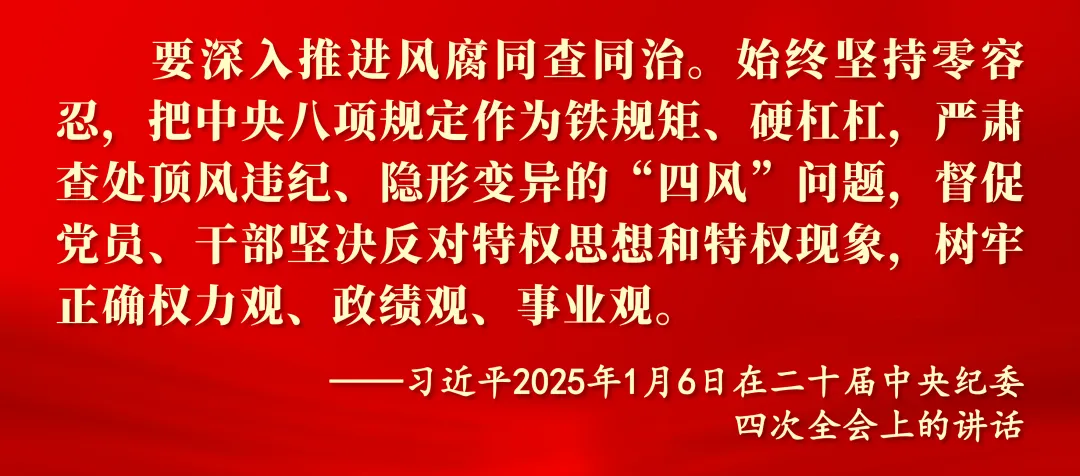 要深入推进风腐同查同治。始终坚持零容忍，把中央八项规定作为铁规矩、硬杠杠，严肃查处顶风违纪、隐形变异的“四风”问题，督促党员、干部坚决反对特权思想和特权现象，树牢正确权力观、政绩观、事业观。

——习近平2025年1月6日在二十届中央纪委四次全会上的讲话